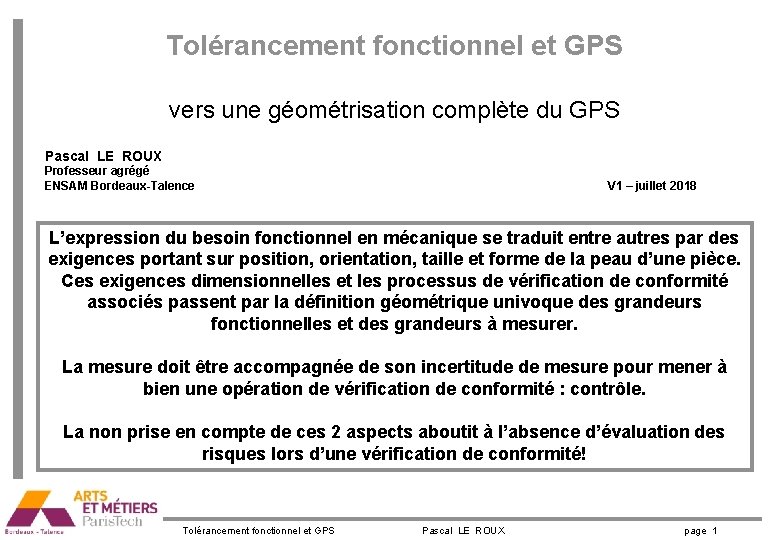 Tolérancement fonctionnel et GPS

vers une géométrisation complète du GPS

Pascal LE ROUX
Professeur agrégé
ENSAM Bordeaux-Talence

V1 – juillet 2018

L'expression du besoin fonctionnel en mécanique se traduit entre autres par des exigences portant sur position, orientation, taille et forme de la peau d'une pièce. Ces exigences dimensionnelles et les processus de vérification de conformité associés passent par la définition géométrique univoque des grandeurs fonctionnelles et des grandeurs à mesurer.

La mesure doit être accompagnée de son incertitude de mesure pour mener à bien une opération de vérification de conformité : contrôle.

La non prise en compte de ces 2 aspects aboutit à l'absence d'évaluation des risques lors d'une vérification de conformité!

ARTS ET MÉTIERS ParisTech
Bordeaux - Talence

Tolérancement fonctionnel et GPS

Pascal LE ROUX

page 1